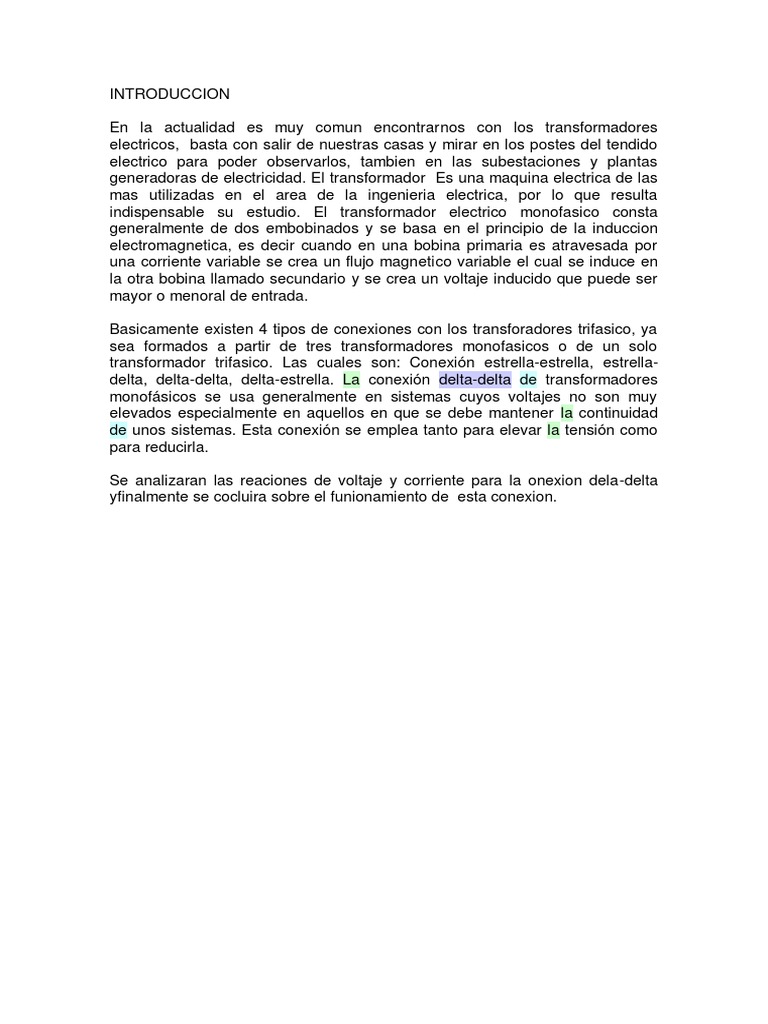 INTRODUCCION

En la actualidad es muy comun encontrarnos con los transformadores electricos, basta con salir de nuestras casas y mirar en los postes del tendido electrico para poder observarlos, tambien en las subestaciones y plantas generadoras de electricidad. El transformador Es una maquina electrica de las mas utilizadas en el area de la ingenieria electrica, por lo que resulta indispensable su estudio. El transformador electrico monofasico consta generalmente de dos embobinados y se basa en el principio de la induccion electromagnetica, es decir cuando en una bobina primaria es atravesada por una corriente variable se crea un flujo magnetico variable el cual se induce en la otra bobina llamado secundario y se crea un voltaje inducido que puede ser mayor o menoral de entrada.

Basicamente existen 4 tipos de conexiones con los transforadores trifasico, ya sea formados a partir de tres transformadores monofasicos o de un solo transformador trifasico. Las cuales son: Conexión estrella-estrella, estrella-delta, delta-delta, delta-estrella. La conexión delta-delta de transformadores monofásicos se usa generalmente en sistemas cuyos voltajes no son muy elevados especialmente en aquellos en que se debe mantener la continuidad de unos sistemas. Esta conexión se emplea tanto para elevar la tensión como para reducirla.

Se analizaran las reaciones de voltaje y corriente para la onexion dela-delta yfinalmente se cocluira sobre el funionamiento de esta conexion.